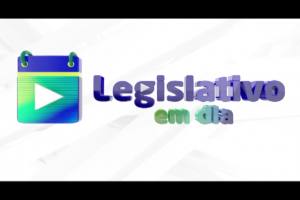 Legislativo
em dia